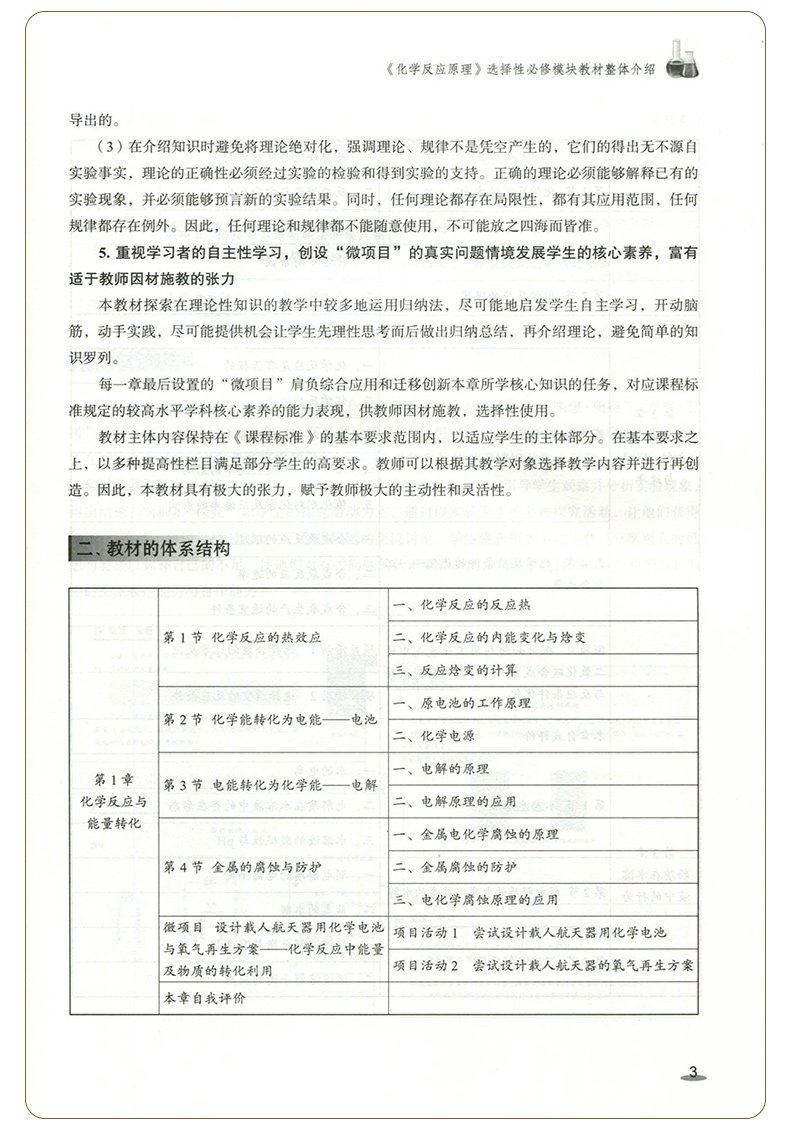 《化学反应原理》选择性必修模块教材整体介绍

导出的。

（3）在介绍知识时避免将理论绝对化，强调理论、规律不是凭空产生的，它们的得出无不源自实验事实，理论的正确性必须经过实验的检验和得到实验的支持。正确的理论必须能够解释已有的实验现象，并必须能够预言新的实验结果。同时，任何理论都存在局限性，都有其应用范围，任何规律都存在例外。因此，任何理论和规律都不能随意使用，不可能放之四海而皆准。

5.重视学习者的自主性学习，创设“微项目”的真实问题情境发展学生的核心素养，富有适于教师因材施教的张力

本教材探索在理论性知识的教学中较多地运用归纳法，尽可能地启发学生自主学习，开动脑筋，动手实践，尽可能提供机会让学生先理性思考而后做出归纳总结，再介绍理论，避免简单的知识罗列。

每一章最后设置的“微项目”肩负综合应用和迁移创新本章所学核心知识的任务，对应课程标准规定的较高水平学科核心素养的能力表现，供教师因材施教，选择性使用。

教材主体内容保持在《课程标准》的基本要求范围内，以适应学生的主体部分。在基本要求之上，以多种提高性栏目满足部分学生的高要求。教师可以根据其教学对象选择教学内容并进行再创造。因此，本教材具有极大的张力，赋予教师极大的主动性和灵活性。

二、教材的体系结构

| 第1章 化学反应与能量转化 | 第1节 化学反应的热效应 | 一、化学反应的反应热 |
|---|---|---|
| | | 二、化学反应的内能变化与焓变 |
| | | 三、反应焓变的计算 |
| | 第2节 化学能转化为电能——电池 | 一、原电池的工作原理 |
| | | 二、化学电源 |
| | 第3节 电能转化为化学能——电解 | 一、电解的原理 |
| | | 二、电解原理的应用 |
| | 第4节 金属的腐蚀与防护 | 一、金属电化学腐蚀的原理 |
| | | 二、金属腐蚀的防护 |
| | | 三、电化学腐蚀原理的应用 |
| | 微项目 设计载人航天器用化学电池与氧气再生方案——化学反应中能量及物质的转化利用 | 项目活动1 尝试设计载人航天器用化学电池 |
| | | 项目活动2 尝试设计载人航天器的氧气再生方案 |
| | 本章自我评价 | |

3